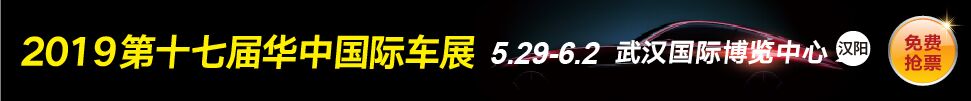 2019第十七届华中国际车展 5.29-6.2 武汉国际博览中心 汉阳 免费抢票